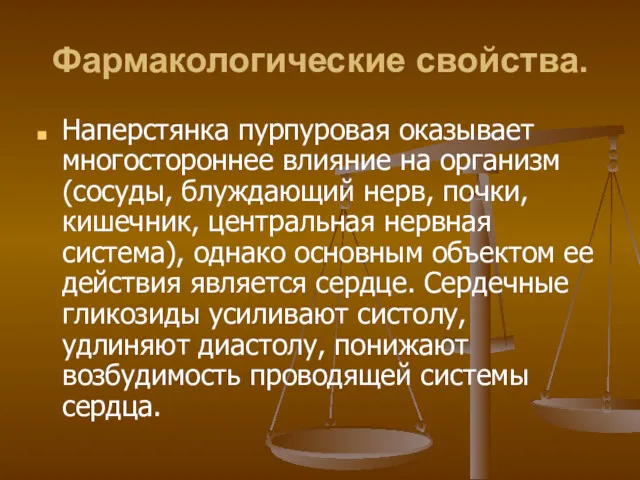 Фармакологические свойства.

Наперстянка пурпуровая оказывает многостороннее влияние на организм (сосуды, блуждающий нерв, почки, кишечник, центральная нервная система), однако основным объектом ее действия является сердце. Сердечные гликозиды усиливают систолу, удлиняют диастолу, понижают возбудимость проводящей системы сердца.